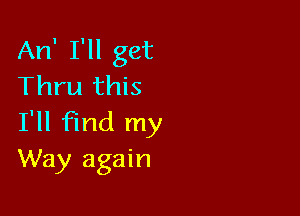 An' I'll get
Thru this
I'll find my
Way again